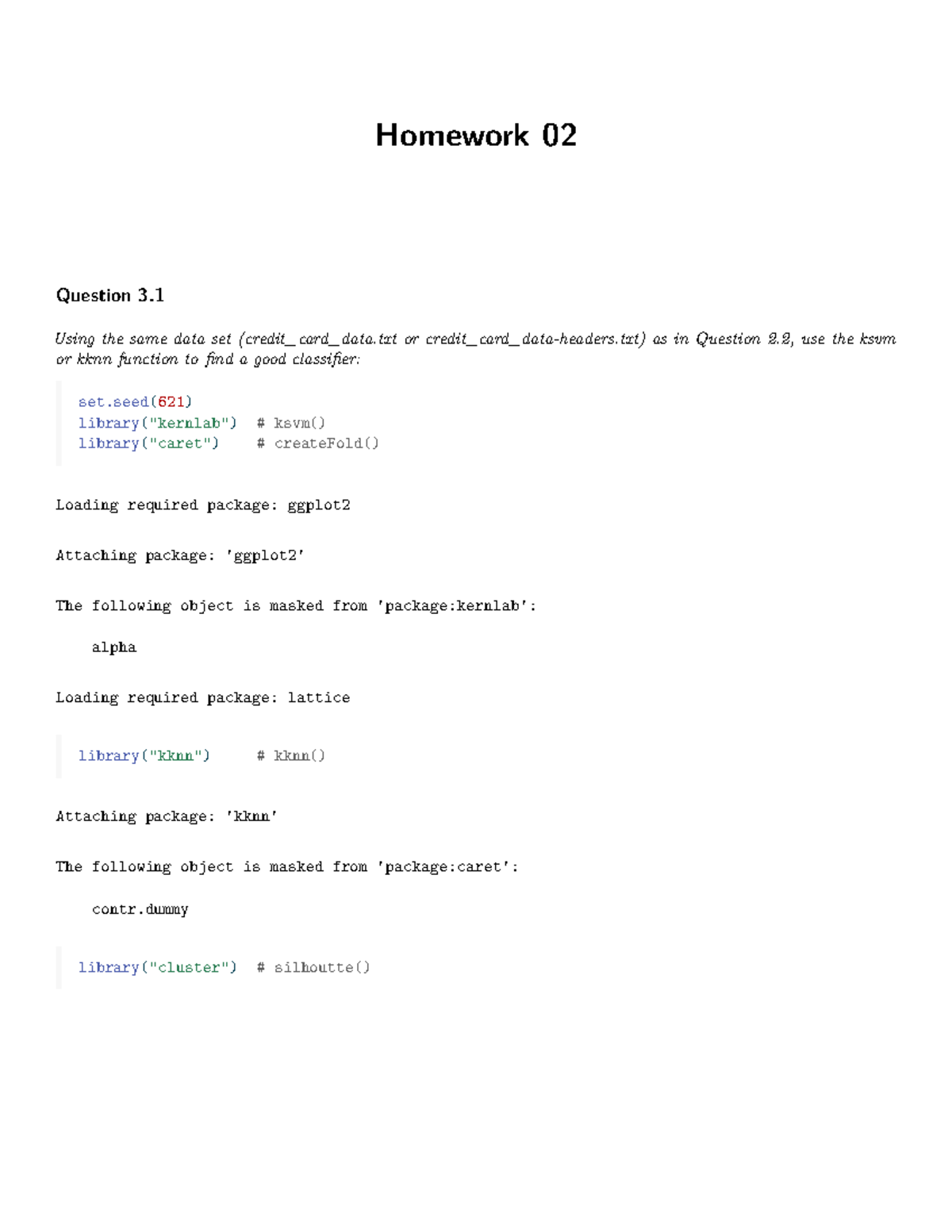 Homework 02

Question 3.1

Using the same data set (credit_card_data.txt or credit_card_data-headers.txt) as in Question 2.2, use the ksvm or kknn function to find a good classifier:

set.seed(621)
library("kernlab")  # ksvm()
library("caret")    # createFold()

Loading required package: ggplot2

Attaching package: 'ggplot2'

The following object is masked from 'package:kernlab':

alpha

Loading required package: lattice

library("kknn")     # kknn()

Attaching package: 'kknn'

The following object is masked from 'package:caret':

contr.dummy

library("cluster")  # silhoutte()